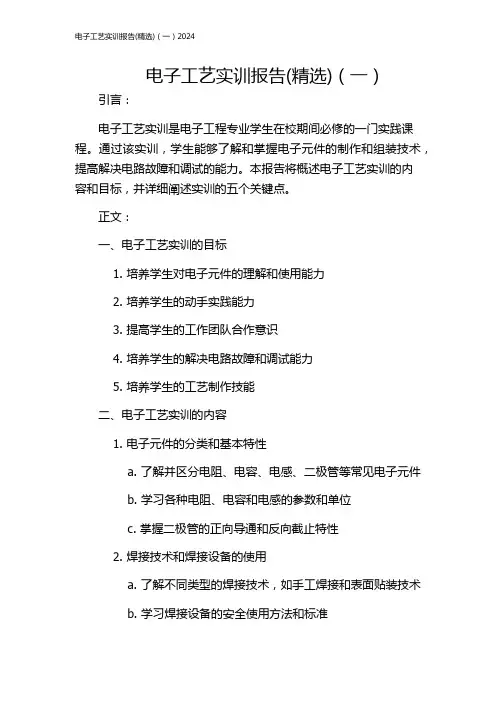 电子工艺实训报告(精选)（一）2024

电子工艺实训报告(精选)（一）

引言：

电子工艺实训是电子工程专业学生在校期间必修的一门实践课程。通过该实训，学生能够了解和掌握电子元件的制作和组装技术，提高解决电路故障和调试的能力。本报告将概述电子工艺实训的内容和目标，并详细阐述实训的五个关键点。

正文：

一、电子工艺实训的目标

1. 培养学生对电子元件的理解和使用能力

2. 培养学生的动手实践能力

3. 提高学生的工作团队合作意识

4. 培养学生的解决电路故障和调试能力

5. 培养学生的工艺制作技能

二、电子工艺实训的内容

1. 电子元件的分类和基本特性

a. 了解并区分电阻、电容、电感、二极管等常见电子元件

b. 学习各种电阻、电容和电感的参数和单位

c. 掌握二极管的正向导通和反向截止特性

2. 焊接技术和焊接设备的使用

a. 了解不同类型的焊接技术，如手工焊接和表面贴装技术

b. 学习焊接设备的安全使用方法和标准